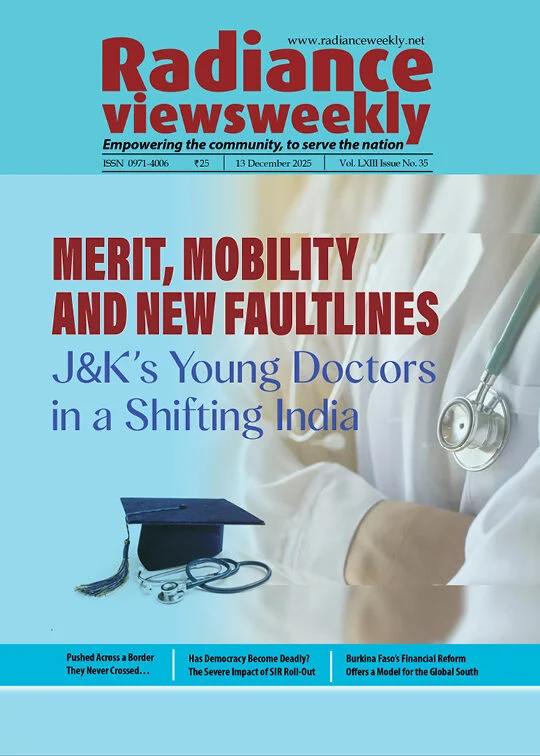 www.radianceweekly.net

Radiance viewsweekly

Empowering the community, to serve the nation

ISSN 0971-4006 | ₹25 | 13 December 2025 | Vol. LXIII Issue No. 35

MERIT, MOBILITY AND NEW FAULTLINES

J&K's Young Doctors in a Shifting India

Pushed Across a Border They Never Crossed…

Has Democracy Become Deadly? The Severe Impact of SIR Roll-Out

Burkina Faso's Financial Reform Offers a Model for the Global South